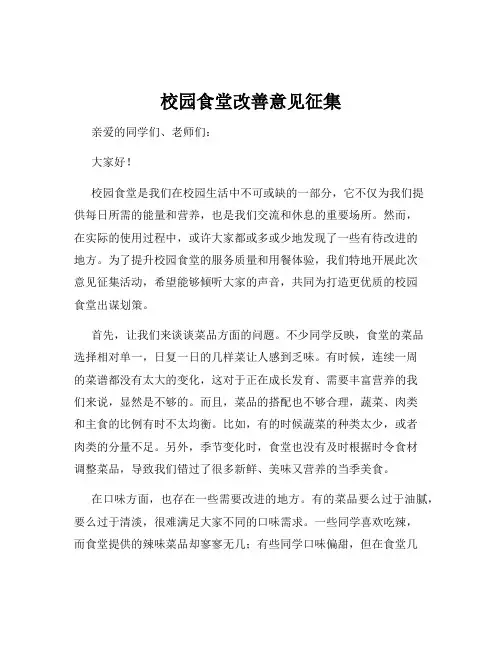 校园食堂改善意见征集

亲爱的同学们、老师们：

大家好！

校园食堂是我们在校园生活中不可或缺的一部分，它不仅为我们提供每日所需的能量和营养，也是我们交流和休息的重要场所。然而，在实际的使用过程中，或许大家都或多或少地发现了一些有待改进的地方。为了提升校园食堂的服务质量和用餐体验，我们特地开展此次意见征集活动，希望能够倾听大家的声音，共同为打造更优质的校园食堂出谋划策。

首先，让我们来谈谈菜品方面的问题。不少同学反映，食堂的菜品选择相对单一，日复一日的几样菜让人感到乏味。有时候，连续一周的菜谱都没有太大的变化，这对于正在成长发育、需要丰富营养的我们来说，显然是不够的。而且，菜品的搭配也不够合理，蔬菜、肉类和主食的比例有时不太均衡。比如，有的时候蔬菜的种类太少，或者肉类的分量不足。另外，季节变化时，食堂也没有及时根据时令食材调整菜品，导致我们错过了很多新鲜、美味又营养的当季美食。

在口味方面，也存在一些需要改进的地方。有的菜品要么过于油腻，要么过于清淡，很难满足大家不同的口味需求。一些同学喜欢吃辣，而食堂提供的辣味菜品却寥寥无几；有些同学口味偏甜，但在食堂几